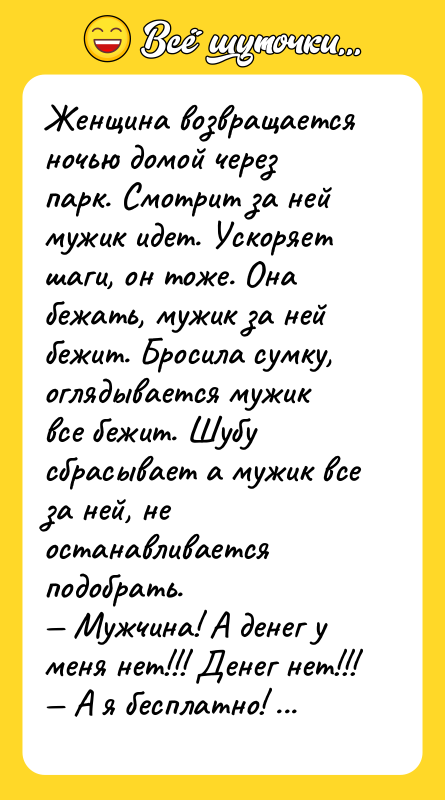 Всё шуточки...

Женщина возвращается ночью домой через парк. Смотрит за ней мужик идет. Ускоряет шаги, он тоже. Она бежать, мужик за ней бежит. Бросила сумку, оглядывается мужик все бежит. Шубу сбрасывает а мужик все за ней, не останавливается подобрать.
— Мужчина! А денег у меня нет!!! Денег нет!!!
— А я бесплатно! ...